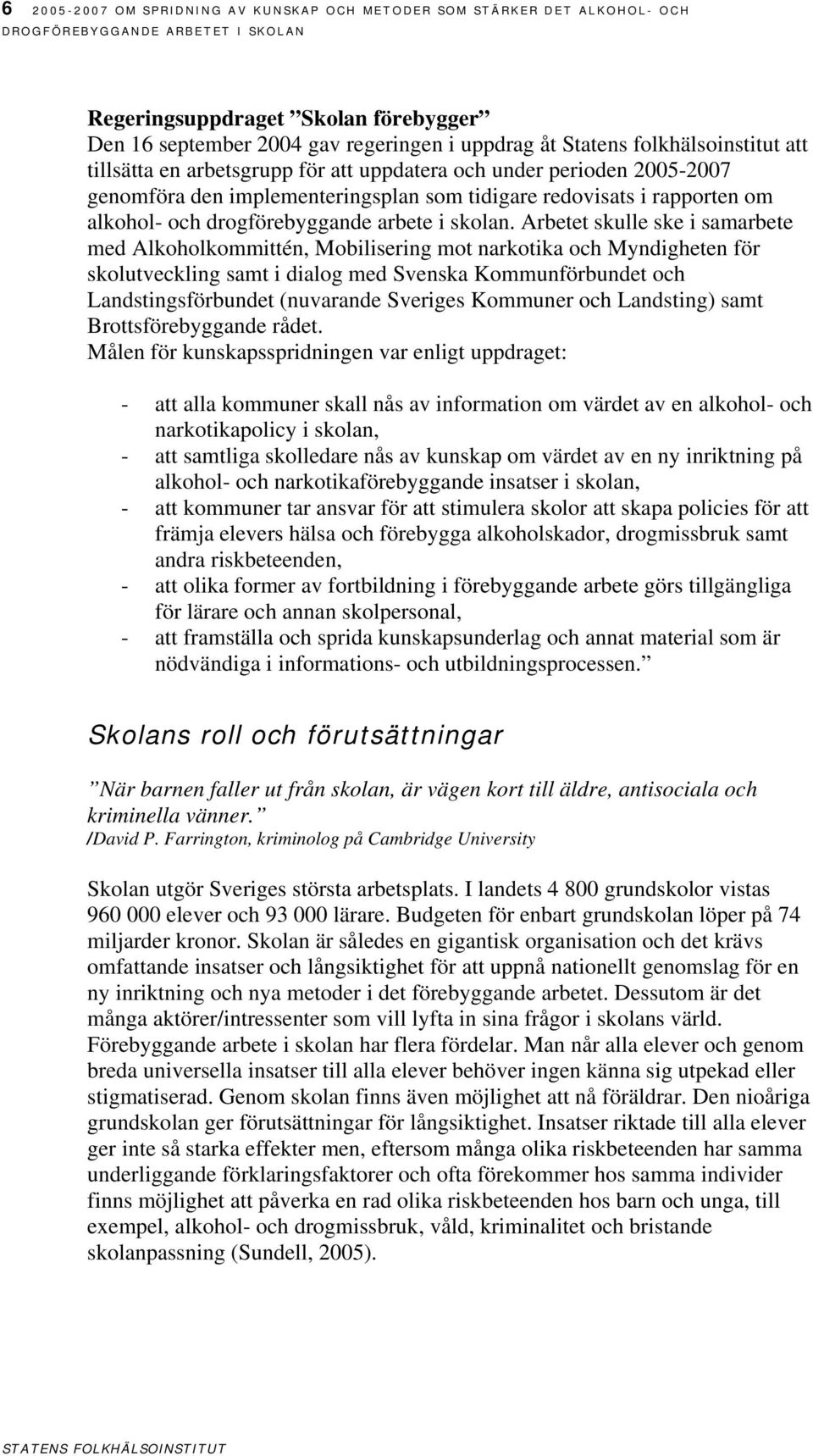 6 2005-2007 OM SPRIDNING AV KUNSKAP OCH METODER SOM STÄRKER DET ALKOHOL- OCH DROGFÖREBYGGANDE ARBETET I SKOLAN

Regeringsuppdraget ”Skolan förebygger”
Den 16 september 2004 gav regeringen i uppdrag åt Statens folkhälsoinstitut att tillsätta en arbetsgrupp för att uppdatera och under perioden 2005-2007 genomföra den implementeringsplan som tidigare redovisats i rapporten om alkohol- och drogförebyggande arbete i skolan. Arbetet skulle ske i samarbete med Alkoholkommittén, Mobilisering mot narkotika och Myndigheten för skolutveckling samt i dialog med Svenska Kommunförbundet och Landstingsförbundet (nuvarande Sveriges Kommuner och Landsting) samt Brottsförebyggande rådet.
Målen för kunskapsspridningen var enligt uppdraget:

- att alla kommuner skall nås av information om värdet av en alkohol- och narkotikapolicy i skolan,
- att samtliga skolledare nås av kunskap om värdet av en ny inriktning på alkohol- och narkotikaförebyggande insatser i skolan,
- att kommuner tar ansvar för att stimulera skolor att skapa policies för att främja elevers hälsa och förebygga alkoholskador, drogmissbruk samt andra riskbeteenden,
- att olika former av fortbildning i förebyggande arbete görs tillgängliga för lärare och annan skolpersonal,
- att framställa och sprida kunskapsunderlag och annat material som är nödvändiga i informations- och utbildningsprocessen.”

Skolans roll och förutsättningar

”När barnen faller ut från skolan, är vägen kort till äldre, antisociala och kriminella vänner.”
/David P. Farrington, kriminolog på Cambridge University

Skolan utgör Sveriges största arbetsplats. I landets 4 800 grundskolor vistas 960 000 elever och 93 000 lärare. Budgeten för enbart grundskolan löper på 74 miljarder kronor. Skolan är således en gigantisk organisation och det krävs omfattande insatser och långsiktighet för att uppnå nationellt genomslag för en ny inriktning och nya metoder i det förebyggande arbetet. Dessutom är det många aktörer/intressenter som vill lyfta in sina frågor i skolans värld. Förebyggande arbete i skolan har flera fördelar. Man når alla elever och genom breda universella insatser till alla elever behöver ingen känna sig utpekad eller stigmatiserad. Genom skolan finns även möjlighet att nå föräldrar. Den nioåriga grundskolan ger förutsättningar för långsiktighet. Insatser riktade till alla elever ger inte så starka effekter men, eftersom många olika riskbeteenden har samma underliggande förklaringsfaktorer och ofta förekommer hos samma individer finns möjlighet att påverka en rad olika riskbeteenden hos barn och unga, till exempel, alkohol- och drogmissbruk, våld, kriminalitet och bristande skolanpassning (Sundell, 2005).

STATENS FOLKHÄLSOINSTITUT